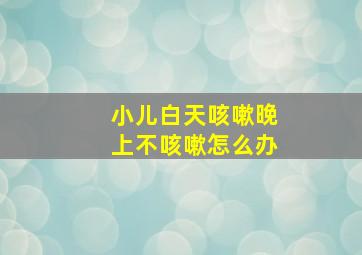 小儿白天咳嗽晚上不咳嗽怎么办